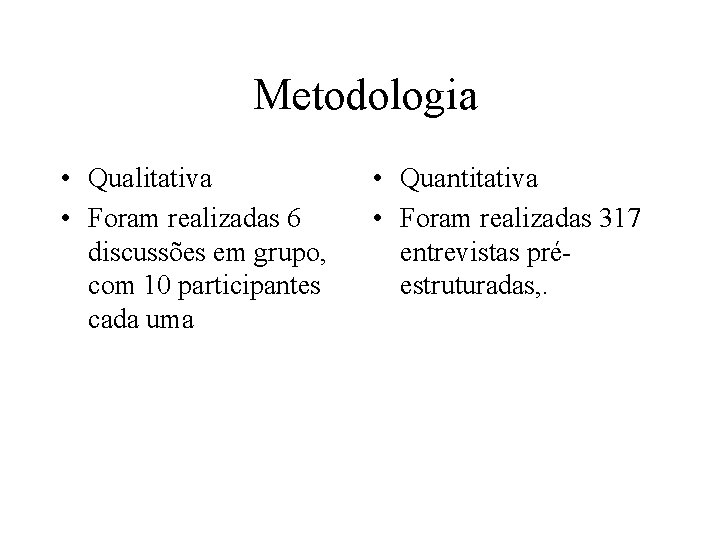 Metodologia

• Qualitativa
• Foram realizadas 6 discussões em grupo, com 10 participantes cada uma

• Quantitativa
• Foram realizadas 317 entrevistas pré-estruturadas,.